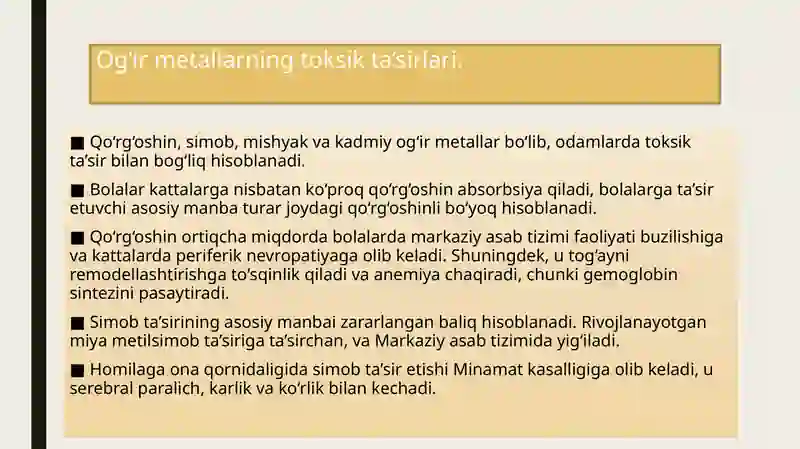 Og'ir metallarning toksik ta'sirlari.

■ Qo'rg'oshin, simob, mishyak va kadmiy og'ir metallar bo'lib, odamlarda toksik ta'sir bilan bog'liq hisoblanadi.

■ Bolalar kattalarga nisbatan ko'proq qo'rg'oshin absorbsiya qiladi, bolalarga ta'sir etuvchi asosiy manba turar joydagi qo'rg'oshinli bo'yoq hisoblanadi.

■ Qo'rg'oshin ortiqcha miqdorda bolalarda markaziy asab tizimi faoliyati buzilishiga va kattalarda periferik nevropatiyaga olib keladi. Shuningdek, u tog'ayni remodellashtirishga to'sqinlik qiladi va anemiya chaqiradi, chunki gemoglobin sintezini pasaytiradi.

■ Simob ta'sirining asosiy manbai zararlangan baliq hisoblanadi. Rivojlanayotgan miya metilsimob ta'siriga ta'sirchan, va Markaziy asab tizimida yig'iladi.

■ Homilaga ona qornidaligida simob ta'sir etishi Minamat kasalligiga olib keladi, u serebral paralich, karlik va ko'rlik bilan kechadi.